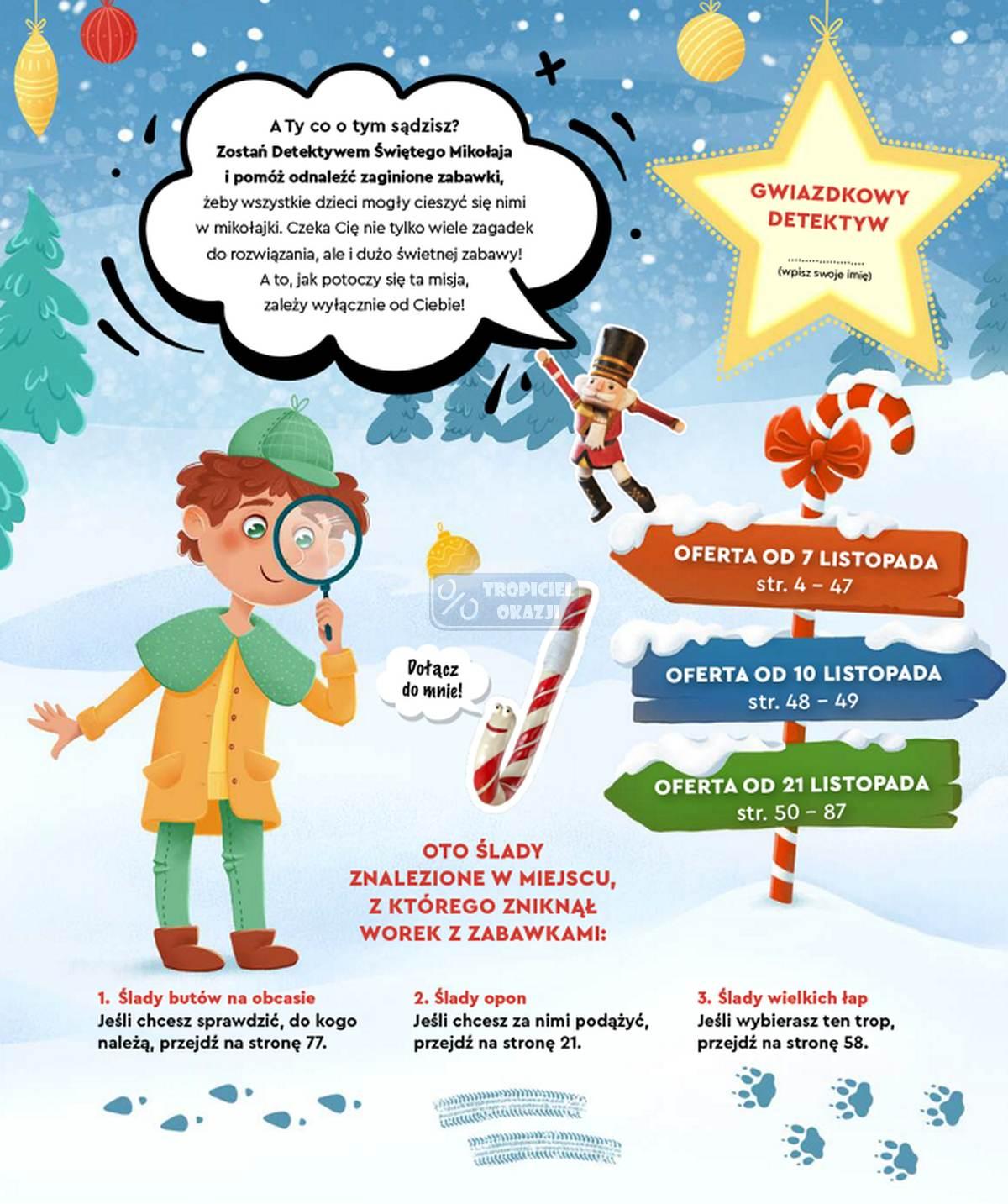 A Ty co o tym sądzisz?
Zostań Detektywem Świętego Mikołaja i pomóż odnaleźć zaginione zabawki, żeby wszystkie dzieci mogły cieszyć się nimi w mikołajki. Czeka Cię nie tylko wiele zagadek do rozwiązania, ale i dużo świetnej zabawy! A to, jak potoczy się ta misja, zależy wyłącznie od Ciebie!

GWIAZDKOWY DETEKTYW
..................
(wpisz swoje imię)

TROPICIEL OKAZJI

Dołącz do mnie!

OFERTA OD 7 LISTOPADA
str. 4 – 47

OFERTA OD 10 LISTOPADA
str. 48 – 49

OFERTA OD 21 LISTOPADA
str. 50 – 87

OTO ŚLADY ZNALEZIONE W MIEJSCU, Z KTÓREGO ZNIKNĄŁ WOREK Z ZABAWKAMI:

1. Ślady butów na obcasie
Jeśli chcesz sprawdzić, do kogo należą, przejdź na stronę 77.

2. Ślady opon
Jeśli chcesz za nimi podążyć, przejdź na stronę 21.

3. Ślady wielkich łap
Jeśli wybierasz ten trop, przejdź na stronę 58.